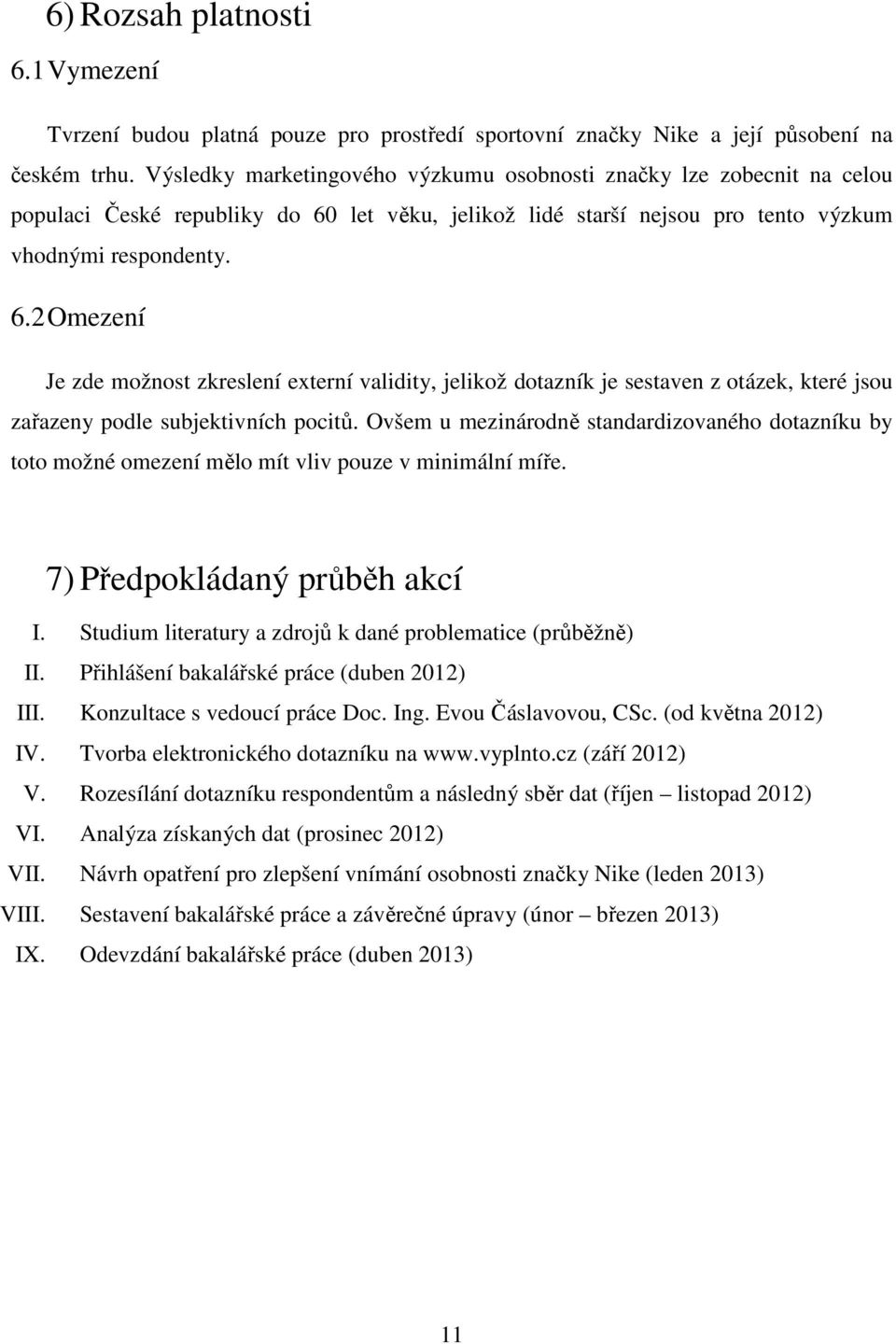 6) Rozsah platnosti
6.1 Vymezení

Tvrzení budou platná pouze pro prostředí sportovní značky Nike a její působení na českém trhu. Výsledky marketingového výzkumu osobnosti značky lze zobecnit na celou populaci České republiky do 60 let věku, jelikož lidé starší nejsou pro tento výzkum vhodnými respondenty.

6.2 Omezení

Je zde možnost zkreslení externí validity, jelikož dotazník je sestaven z otázek, které jsou zařazeny podle subjektivních pocitů. Ovšem u mezinárodně standardizovaného dotazníku by toto možné omezení mělo mít vliv pouze v minimální míře.

7) Předpokládaný průběh akcí

I. Studium literatury a zdrojů k dané problematice (průběžně)
II. Přihlášení bakalářské práce (duben 2012)
III. Konzultace s vedoucí práce Doc. Ing. Evou Čáslavovou, CSc. (od května 2012)
IV. Tvorba elektronického dotazníku na www.vyplnto.cz (září 2012)
V. Rozesílání dotazníku respondentům a následný sběr dat (říjen – listopad 2012)
VI. Analýza získaných dat (prosinec 2012)
VII. Návrh opatření pro zlepšení vnímání osobnosti značky Nike (leden 2013)
VIII. Sestavení bakalářské práce a závěrečné úpravy (únor – březen 2013)
IX. Odevzdání bakalářské práce (duben 2013)

11